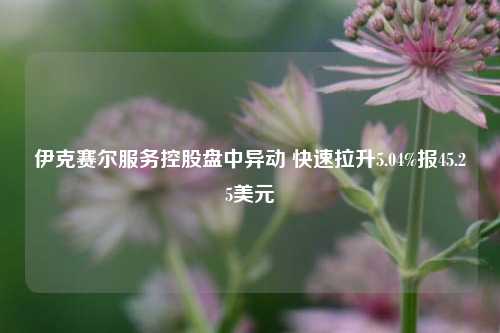 伊克赛尔服务控股盘中异动 快速拉升5.04%报45.25美元